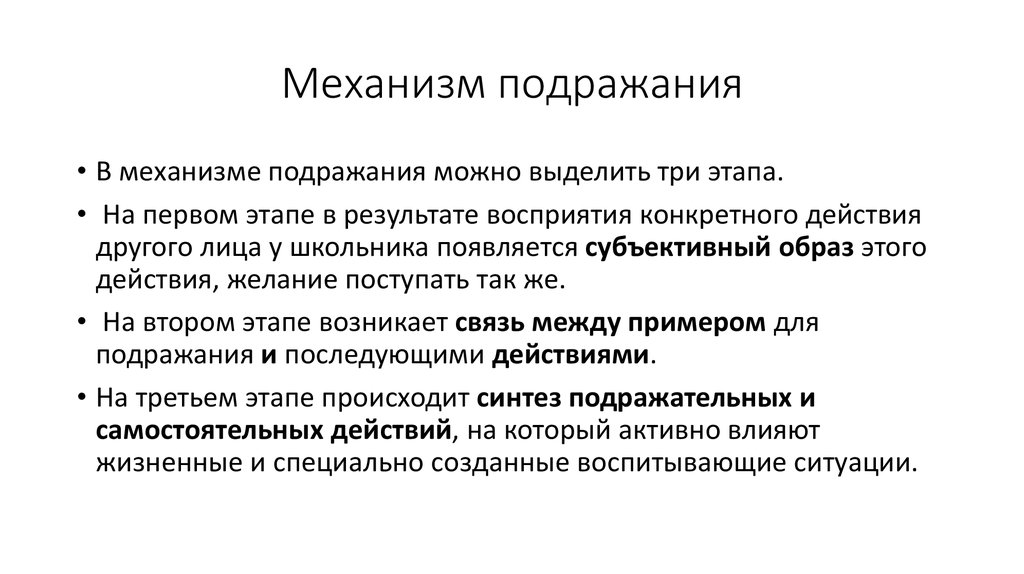 Механизм подражания

• В механизме подражания можно выделить три этапа.

• На первом этапе в результате восприятия конкретного действия другого лица у школьника появляется субъективный образ этого действия, желание поступать так же.

• На втором этапе возникает связь между примером для подражания и последующими действиями.

• На третьем этапе происходит синтез подражательных и самостоятельных действий, на который активно влияют жизненные и специально созданные воспитывающие ситуации.